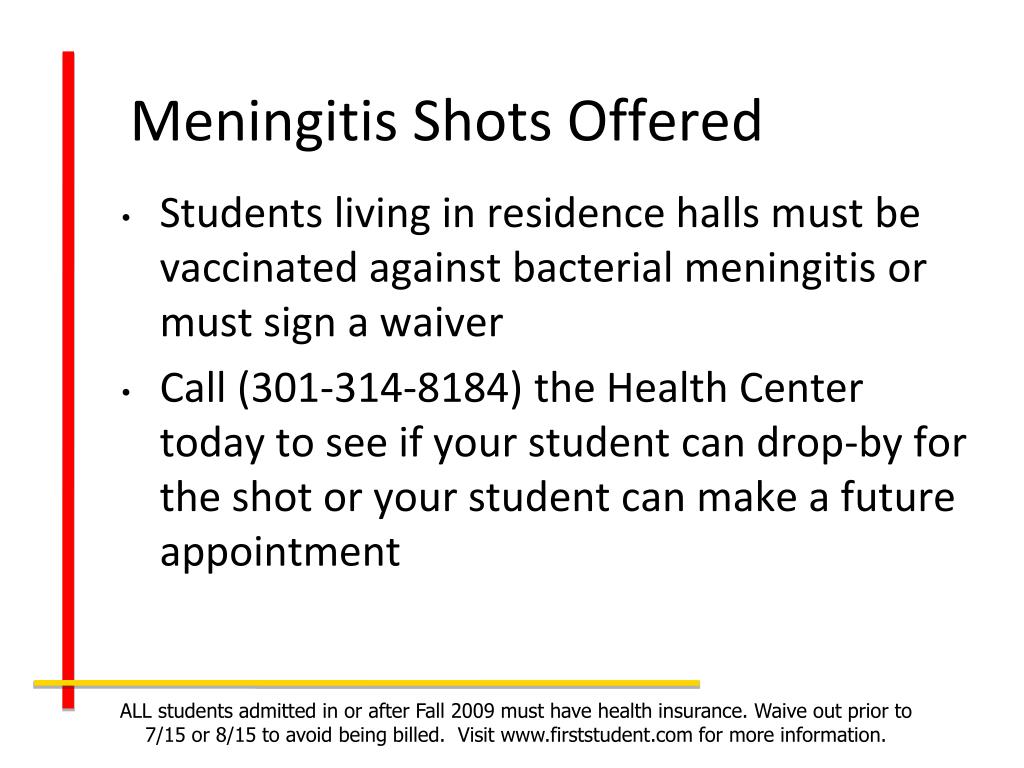 Meningitis Shots Offered

• Students living in residence halls must be vaccinated against bacterial meningitis or must sign a waiver

• Call (301-314-8184) the Health Center today to see if your student can drop-by for the shot or your student can make a future appointment

ALL students admitted in or after Fall 2009 must have health insurance. Waive out prior to 7/15 or 8/15 to avoid being billed. Visit www.firststudent.com for more information.